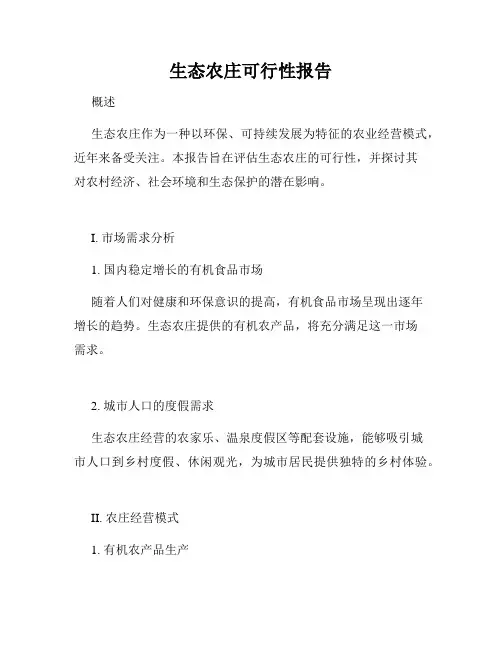 生态农庄可行性报告

概述

生态农庄作为一种以环保、可持续发展为特征的农业经营模式，近年来备受关注。本报告旨在评估生态农庄的可行性，并探讨其对农村经济、社会环境和生态保护的潜在影响。

I. 市场需求分析

1. 国内稳定增长的有机食品市场

随着人们对健康和环保意识的提高，有机食品市场呈现出逐年增长的趋势。生态农庄提供的有机农产品，将充分满足这一市场需求。

2. 城市人口的度假需求

生态农庄经营的农家乐、温泉度假区等配套设施，能够吸引城市人口到乡村度假、休闲观光，为城市居民提供独特的乡村体验。

II. 农庄经营模式

1. 有机农产品生产